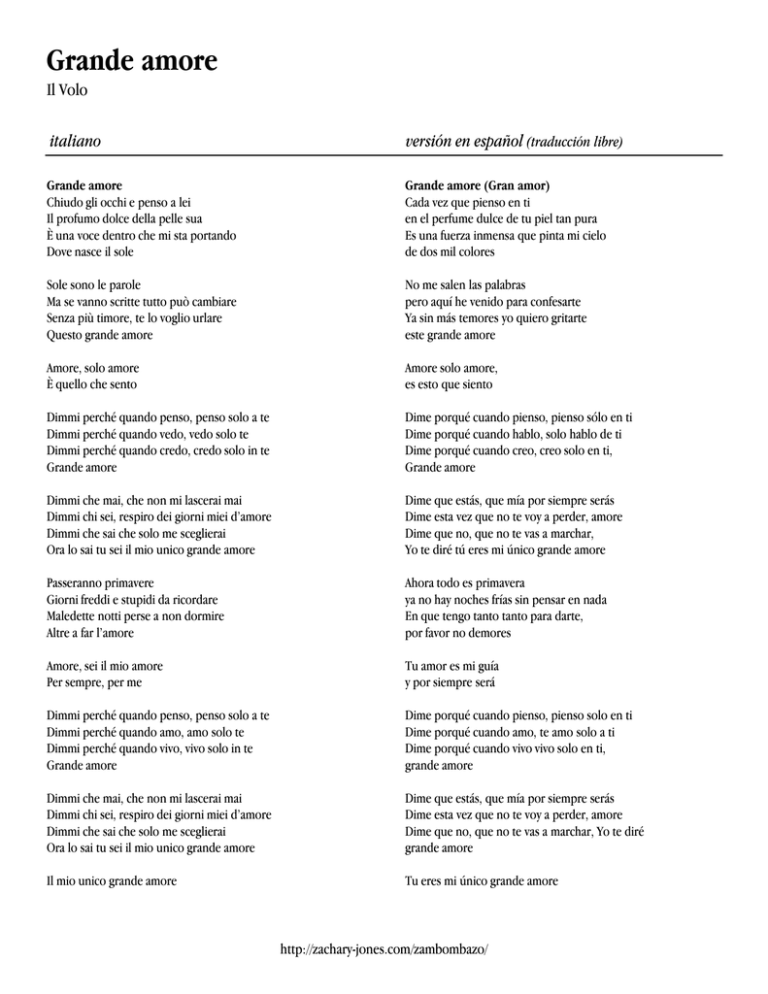 Grande amore
Il Volo

italiano

Grande amore
Chiudo gli occhi e penso a lei
Il profumo dolce della pelle sua
È una voce dentro che mi sta portando
Dove nasce il sole

Sole sono le parole
Ma se vanno scritte tutto può cambiare
Senza più timore, te lo voglio urlare
Questo grande amore

Amore, solo amore
È quello che sento

Dimmi perché quando penso, penso solo a te
Dimmi perché quando vedo, vedo solo te
Dimmi perché quando credo, credo solo in te
Grande amore

Dimmi che mai, che non mi lascerai mai
Dimmi chi sei, respiro dei giorni miei d'amore
Dimmi che sai che solo me sceglierai
Ora lo sai tu sei il mio unico grande amore

Passeranno primavere
Giorni freddi e stupidi da ricordare
Maledette notti perse a non dormire
Altre a far l'amore

Amore, sei il mio amore
Per sempre, per me

Dimmi perché quando penso, penso solo a te
Dimmi perché quando amo, amo solo te
Dimmi perché quando vivo, vivo solo in te
Grande amore

Dimmi che mai, che non mi lascerai mai
Dimmi chi sei, respiro dei giorni miei d'amore
Dimmi che sai che solo me sceglierai
Ora lo sai tu sei il mio unico grande amore

Il mio unico grande amore

versión en español (traducción libre)

Grande amore (Gran amor)
Cada vez que pienso en ti
en el perfume dulce de tu piel tan pura
Es una fuerza inmensa que pinta mi cielo
de dos mil colores

No me salen las palabras
pero aquí he venido para confesarte
Ya sin más temores yo quiero gritarte
este grande amore

Amore solo amore,
es esto que siento

Dime porqué cuando pienso, pienso sólo en ti
Dime porqué cuando hablo, solo hablo de ti
Dime porqué cuando creo, creo solo en ti,
Grande amore

Dime que estás, que mía por siempre serás
Dime esta vez que no te voy a perder, amore
Dime que no, que no te vas a marchar,
Yo te diré tú eres mi único grande amore

Ahora todo es primavera
ya no hay noches frías sin pensar en nada
En que tengo tanto tanto para darte,
por favor no demores

Tu amor es mi guía
y por siempre será

Dime porqué cuando pienso, pienso solo en ti
Dime porqué cuando amo, te amo solo a ti
Dime porqué cuando vivo vivo solo en ti,
grande amore

Dime que estás, que mía por siempre serás
Dime esta vez que no te voy a perder, amore
Dime que no, que no te vas a marchar, Yo te diré
grande amore

Tu eres mi único grande amore

http://zachary-jones.com/zambombazo/